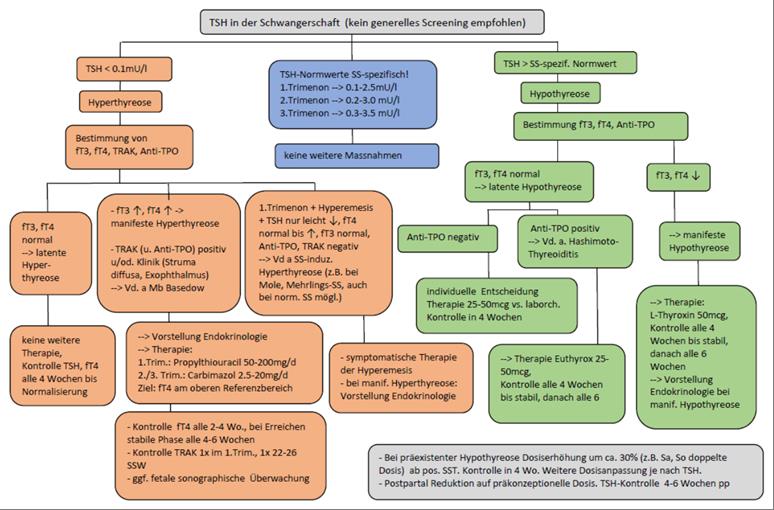 TSH in der Schwangerschaft (kein generelles Screening empfohlen)

TSH < 0.1mU/l

Hyperthyreose

Bestimmung von fT3, fT4, TRAK, Anti-TPO

fT3, fT4 normal --> latente Hyperthyreose

keine weitere Therapie, Kontrolle TSH, fT4 alle 4 Wochen bis Normalisierung

- fT3 ↑, fT4 ↑ -> manifeste Hyperthyreose

- TRAK (u. Anti-TPO) positiv u/od. Klinik (Struma diffusa, Exophthalmus) --> Vd. a Mb Basedow

--> Vorstellung Endokrinologie
--> Therapie:
1.Trim.: Propylthiouracil 50-200mg/d
2./3. Trim.: Carbimazol 2.5-20mg/d
Ziel: fT4 am oberen Referenzbereich

- Kontrolle fT4 alle 2-4 Wo., bei Erreichen stabile Phase alle 4-6 Wochen
- Kontrolle TRAK 1x im 1.Trim., 1x 22-26 SSW
- ggf. fetale sonographische Überwachung

1.Trimenon + Hyperemesis + TSH nur leicht ↓, fT4 normal bis ↑, fT3 normal, Anti-TPO, TRAK negativ --> Vd a SS-induz. Hyperthyreose (z.B. bei Mole, Mehrlings-SS, auch bei norm. SS mögl.)

- symptomatische Therapie der Hyperemesis
- bei manif. Hyperthyreose: Vorstellung Endokrinologie

TSH-Normwerte SS-spezifisch!
1.Trimenon --> 0.1-2.5mU/l
2.Trimenon --> 0.2-3.0 mU/l
3.Trimenon --> 0.3-3.5 mU/l

keine weitere Massnahmen

TSH > SS-spezif. Normwert

Hypothyreose

Bestimmung fT3, fT4, Anti-TPO

fT3, fT4 normal --> latente Hypothyreose

Anti-TPO negativ

individuelle Entscheidung Therapie 25-50mcg vs. laborch. Kontrolle in 4 Wochen

Anti-TPO positiv --> Vd. a. Hashimoto-Thyreoiditis

--> Therapie Euthyrox 25-50mcg, Kontrolle alle 4 Wochen bis stabil, danach alle 6

fT3, fT4 ↓

--> manifeste Hypothyreose

--> Therapie: L-Thyroxin 50mcg, Kontrolle alle 4 Wochen bis stabil, danach alle 6 Wochen
--> Vorstellung Endokrinologie bei manif. Hypothyreose

- Bei präexistenter Hypothyreose Dosiserhöhung um ca. 30% (z.B. Sa, So doppelte Dosis) ab pos. SST. Kontrolle in 4 Wo. Weitere Dosisanpassung je nach TSH.
- Postpartal Reduktion auf präkonzeptionelle Dosis. TSH-Kontrolle 4-6 Wochen pp